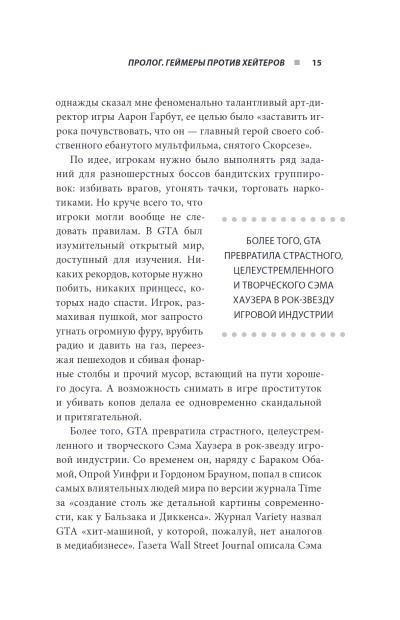 ПРОЛОГ. ГЕЙМЕРЫ ПРОТИВ ХЕЙТЕРОВ ■ 15

однажды сказал мне феноменально талантливый арт-директор игры Аарон Гарбут, ее целью было «заставить игрока почувствовать, что он — главный герой своего собственного ебанутого мультфильма, снятого Скорсезе».

По идее, игрокам нужно было выполнять ряд заданий для разношерстных боссов бандитских группировок: избивать врагов, угонять тачки, торговать наркотиками. Но круче всего то, что игроки могли вообще не следовать правилам. В GTA был изумительный открытый мир, доступный для изучения. Никаких рекордов, которые нужно побить, никаких принцесс, которых надо спасти. Игрок, размахивая пушкой, мог запросто угнать огромную фуру, врубить радио и давить на газ, переезжая пешеходов и сбивая фонарные столбы и прочий мусор, встающий на пути хорошего досуга. А возможность снимать в игре проституток и убивать копов делала ее одновременно скандальной и притягательной.

БОЛЕЕ ТОГО, GTA ПРЕВРАТИЛА СТРАСТНОГО, ЦЕЛЕУСТРЕМЛЕННОГО И ТВОРЧЕСКОГО СЭМА ХАУЗЕРА В РОК-ЗВЕЗДУ ИГРОВОЙ ИНДУСТРИИ

Более того, GTA превратила страстного, целеустремленного и творческого Сэма Хаузера в рок-звезду игровой индустрии. Со временем он, наряду с Бараком Обамой, Опрой Уинфри и Гордоном Брауном, попал в список самых влиятельных людей мира по версии журнала Time за «создание столь же детальной картины современности, как у Бальзака и Диккенса». Журнал Variety назвал GTA «хит-машиной, у которой, пожалуй, нет аналогов в медиабизнесе». Газета Wall Street Journal описала Сэма